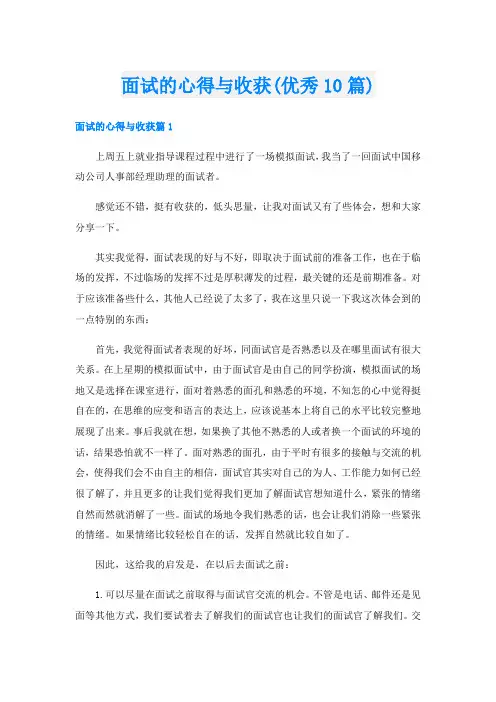 面试的心得与收获(优秀10篇)

面试的心得与收获篇1

上周五上就业指导课程过程中进行了一场模拟面试，我当了一回面试中国移动公司人事部经理助理的面试者。

感觉还不错，挺有收获的，低头思量，让我对面试又有了些体会，想和大家分享一下。

其实我觉得，面试表现的好与不好，即取决于面试前的准备工作，也在于临场的发挥，不过临场的发挥不过是厚积薄发的过程，最关键的还是前期准备。对于应该准备些什么，其他人已经说了太多了，我在这里只说一下我这次体会到的一点特别的东西：

首先，我觉得面试者表现的好坏，同面试官是否熟悉以及在哪里面试有很大关系。在上星期的模拟面试中，由于面试官是由自己的同学扮演，模拟面试的场地又是选择在课室进行，面对着熟悉的面孔和熟悉的环境，不知怎的心中觉得挺自在的，在思维的应变和语言的表达上，应该说基本上将自己的水平比较完整地展现了出来。事后我就在想，如果换了其他不熟悉的人或者换一个面试的环境的话，结果恐怕就不一样了。面对熟悉的面孔，由于平时有很多的接触与交流的机会，使得我们会不由自主的相信，面试官其实对自己的为人、工作能力如何已经很了解了，并且更多的让我们觉得我们更加了解面试官想知道什么，紧张的情绪自然而然就消解了一些。面试的场地令我们熟悉的话，也会让我们消除一些紧张的情绪。如果情绪比较轻松自在的话，发挥自然就比较自如了。

因此，这给我的启发是，在以后去面试之前：

1.可以尽量在面试之前取得与面试官交流的机会。不管是电话、邮件还是见面等其他方式，我们要试着去了解我们的面试官也让我们的面试官了解我们。交